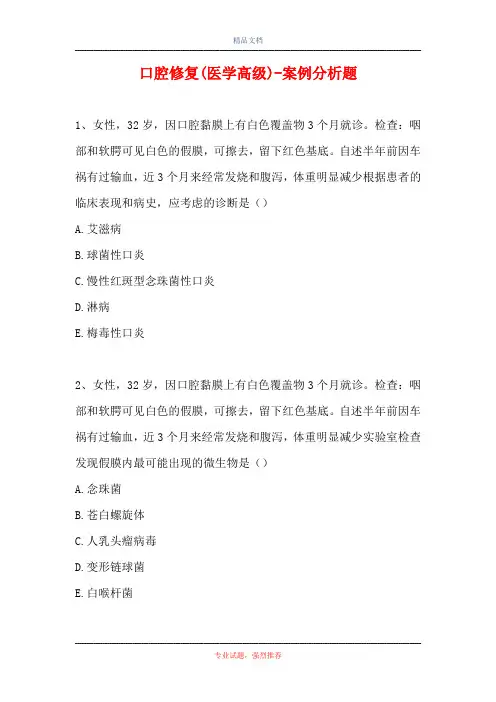 精品文档

口腔修复(医学高级)-案例分析题

1、女性，32岁，因口腔黏膜上有白色覆盖物3个月就诊。检查：咽部和软腭可见白色的假膜，可擦去，留下红色基底。自述半年前因车祸有过输血，近3个月来经常发烧和腹泻，体重明显减少根据患者的临床表现和病史，应考虑的诊断是（）

A.艾滋病

B.球菌性口炎

C.慢性红斑型念珠菌性口炎

D.淋病

E.梅毒性口炎

2、女性，32岁，因口腔黏膜上有白色覆盖物3个月就诊。检查：咽部和软腭可见白色的假膜，可擦去，留下红色基底。自述半年前因车祸有过输血，近3个月来经常发烧和腹泻，体重明显减少实验室检查发现假膜内最可能出现的微生物是（）

A.念珠菌

B.苍白螺旋体

C.人乳头瘤病毒

D.变形链球菌

E.白喉杆菌

专业试题，强烈推荐